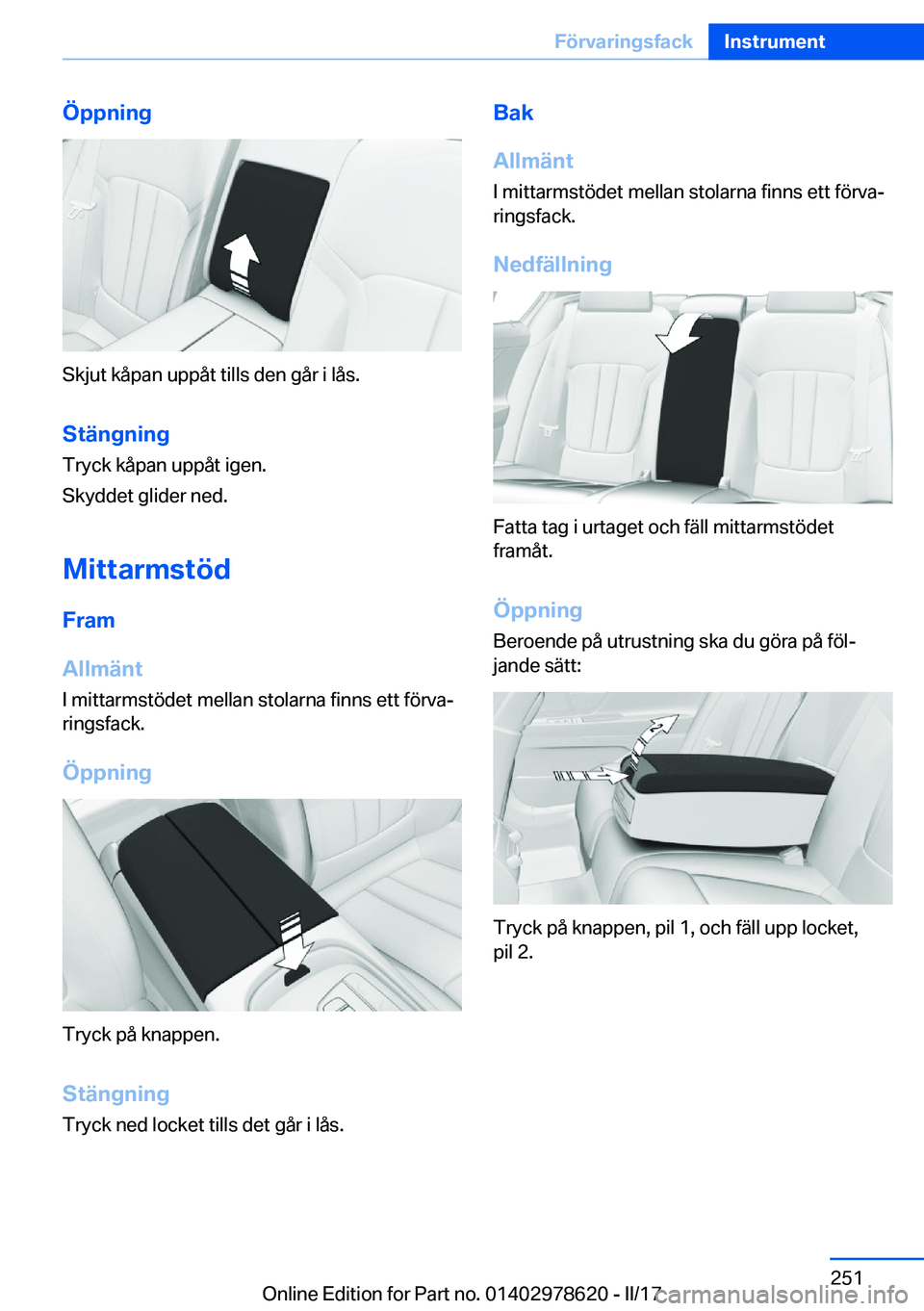 Förvaringsfack Instrument

Öppning

Skjut kåpan uppåt tills den går i lås.

Stängning
Tryck kåpan uppåt igen.

Skyddet glider ned.

Mittarmstöd

Fram

Allmänt
I mittarmstödet mellan stolarna finns ett förvaringsfack.

Öppning

Tryck på knappen.

Stängning
Tryck ned locket tills det går i lås.

Bak

Allmänt
I mittarmstödet mellan stolarna finns ett förvaringsfack.

Nedfällning

Fatta tag i urtaget och fäll mittarmstödet framåt.

Öppning
Beroende på utrustning ska du göra på följande sätt:

Tryck på knappen, pil 1, och fäll upp locket, pil 2.

251

Online Edition for Part no. 01402978620 - II/17

carmanualsonline.info